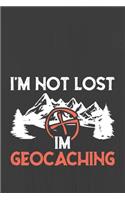 I'M NOT LOST
IM
GEOCACHING